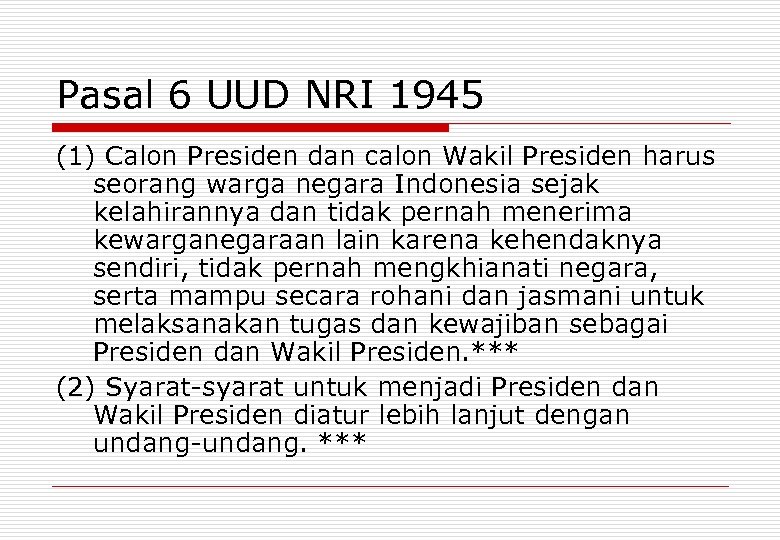 Pasal 6 UUD NRI 1945

(1) Calon Presiden dan calon Wakil Presiden harus seorang warga negara Indonesia sejak kelahirannya dan tidak pernah menerima kewarganegaraan lain karena kehendaknya sendiri, tidak pernah mengkhianati negara, serta mampu secara rohani dan jasmani untuk melaksanakan tugas dan kewajiban sebagai Presiden dan Wakil Presiden.***

(2) Syarat-syarat untuk menjadi Presiden dan Wakil Presiden diatur lebih lanjut dengan undang-undang. ***